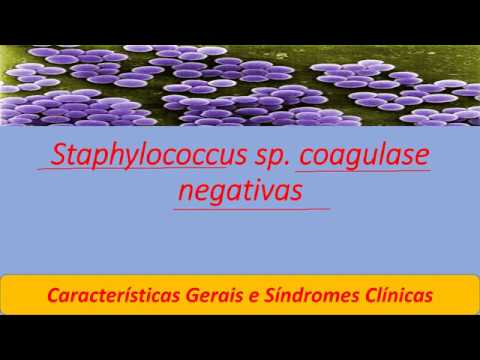 Staphylococcus sp. coagulase negativas

Características Gerais e Síndromes Clínicas